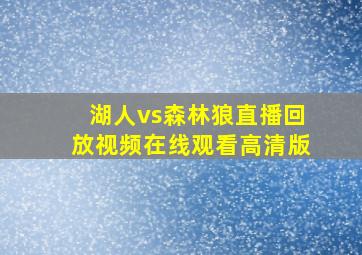 湖人vs森林狼直播回放视频在线观看高清版